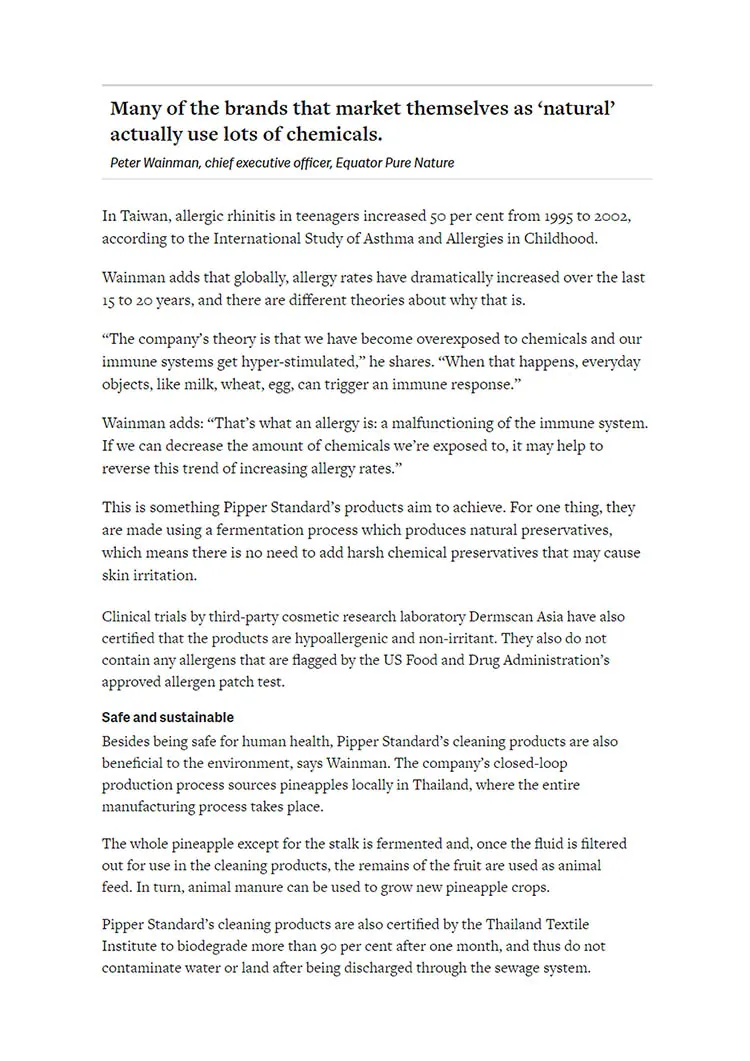 Many of the brands that market themselves as ‘natural’ actually use lots of chemicals.

Peter Wainman, chief executive officer, Equator Pure Nature

In Taiwan, allergic rhinitis in teenagers increased 50 per cent from 1995 to 2002, according to the International Study of Asthma and Allergies in Childhood.

Wainman adds that globally, allergy rates have dramatically increased over the last 15 to 20 years, and there are different theories about why that is.

“The company’s theory is that we have become overexposed to chemicals and our immune systems get hyper-stimulated,” he shares. “When that happens, everyday objects, like milk, wheat, egg, can trigger an immune response.”

Wainman adds: “That’s what an allergy is: a malfunctioning of the immune system. If we can decrease the amount of chemicals we’re exposed to, it may help to reverse this trend of increasing allergy rates.”

This is something Pipper Standard’s products aim to achieve. For one thing, they are made using a fermentation process which produces natural preservatives, which means there is no need to add harsh chemical preservatives that may cause skin irritation.

Clinical trials by third-party cosmetic research laboratory Dermscan Asia have also certified that the products are hypoallergenic and non-irritant. They also do not contain any allergens that are flagged by the US Food and Drug Administration’s approved allergen patch test.

Safe and sustainable

Besides being safe for human health, Pipper Standard’s cleaning products are also beneficial to the environment, says Wainman. The company’s closed-loop production process sources pineapples locally in Thailand, where the entire manufacturing process takes place.

The whole pineapple except for the stalk is fermented and, once the fluid is filtered out for use in the cleaning products, the remains of the fruit are used as animal feed. In turn, animal manure can be used to grow new pineapple crops.

Pipper Standard’s cleaning products are also certified by the Thailand Textile Institute to biodegrade more than 90 per cent after one month, and thus do not contaminate water or land after being discharged through the sewage system.